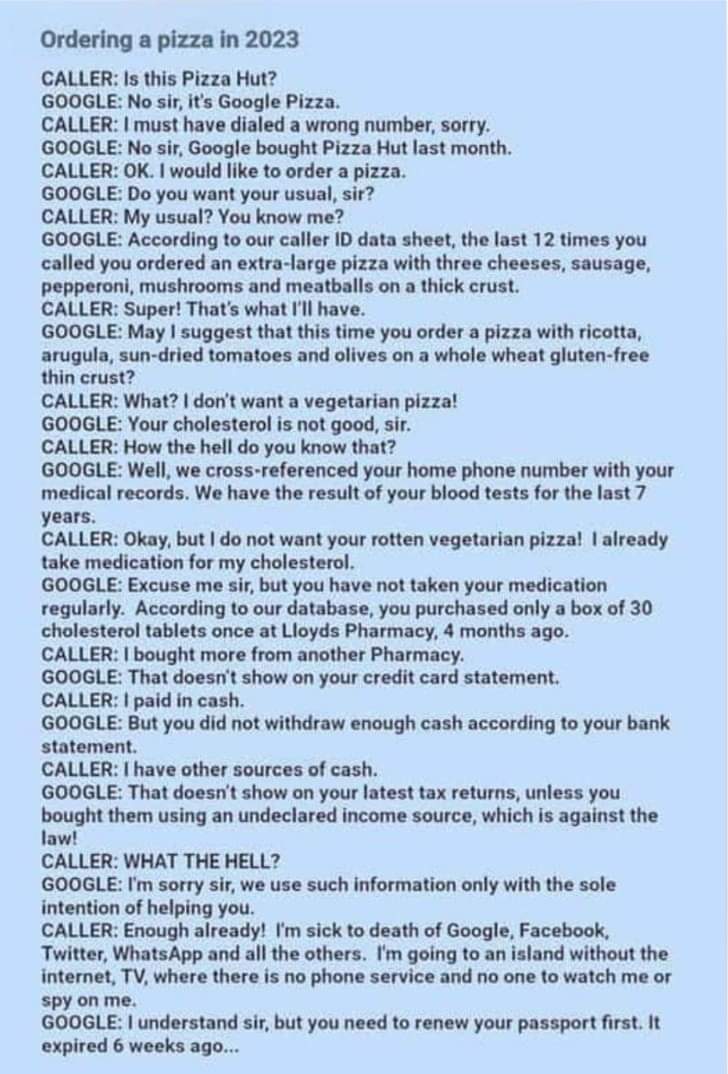 Ordering a pizza in 2023

CALLER: Is this Pizza Hut?
GOOGLE: No sir, it's Google Pizza.
CALLER: I must have dialed a wrong number, sorry.
GOOGLE: No sir, Google bought Pizza Hut last month.
CALLER: OK. I would like to order a pizza.
GOOGLE: Do you want your usual, sir?
CALLER: My usual? You know me?
GOOGLE: According to our caller ID data sheet, the last 12 times you called you ordered an extra-large pizza with three cheeses, sausage, pepperoni, mushrooms and meatballs on a thick crust.
CALLER: Super! That's what I'll have.
GOOGLE: May I suggest that this time you order a pizza with ricotta, arugula, sun-dried tomatoes and olives on a whole wheat gluten-free thin crust?
CALLER: What? I don't want a vegetarian pizza!
GOOGLE: Your cholesterol is not good, sir.
CALLER: How the hell do you know that?
GOOGLE: Well, we cross-referenced your home phone number with your medical records. We have the result of your blood tests for the last 7 years.
CALLER: Okay, but I do not want your rotten vegetarian pizza! I already take medication for my cholesterol.
GOOGLE: Excuse me sir, but you have not taken your medication regularly. According to our database, you purchased only a box of 30 cholesterol tablets once at Lloyds Pharmacy, 4 months ago.
CALLER: I bought more from another Pharmacy.
GOOGLE: That doesn't show on your credit card statement.
CALLER: I paid in cash.
GOOGLE: But you did not withdraw enough cash according to your bank statement.
CALLER: I have other sources of cash.
GOOGLE: That doesn't show on your latest tax returns, unless you bought them using an undeclared income source, which is against the law!
CALLER: WHAT THE HELL?
GOOGLE: I'm sorry sir, we use such information only with the sole intention of helping you.
CALLER: Enough already! I'm sick to death of Google, Facebook, Twitter, WhatsApp and all the others. I'm going to an island without the internet, TV, where there is no phone service and no one to watch me or spy on me.
GOOGLE: I understand sir, but you need to renew your passport first. It expired 6 weeks ago...